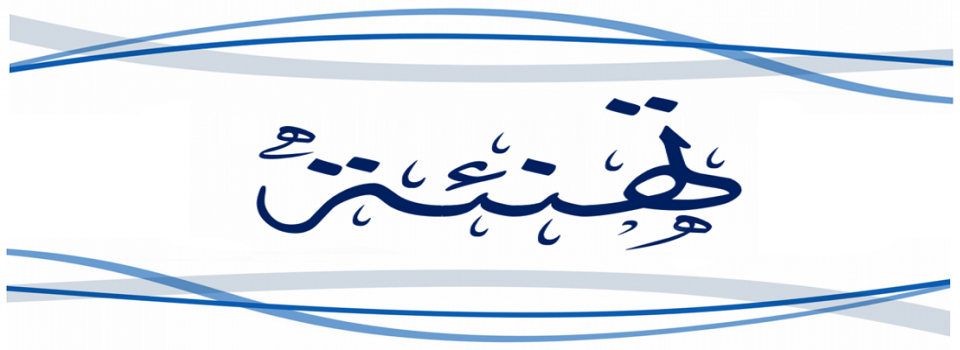 تهنئة